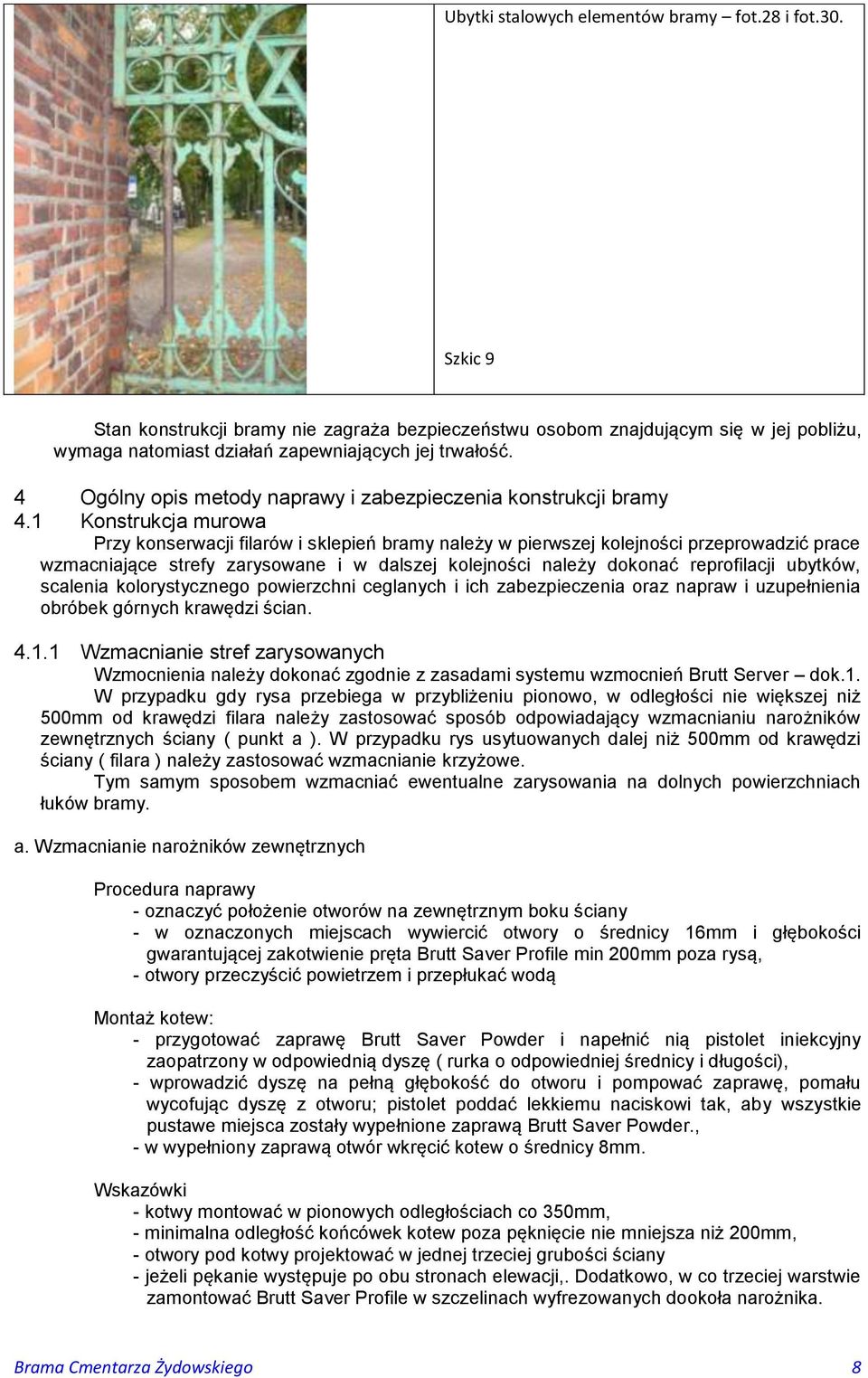 Ubytki stalowych elementów bramy – fot.28 i fot.30.

Szkic 9

Stan konstrukcji bramy nie zagraża bezpieczeństwu osobom znajdującym się w jej pobliżu, wymaga natomiast działań zapewniających jej trwałość.

4 Ogólny opis metody naprawy i zabezpieczenia konstrukcji bramy
4.1 Konstrukcja murowa
Przy konserwacji filarów i sklepień bramy należy w pierwszej kolejności przeprowadzić prace wzmacniające strefy zarysowane i w dalszej kolejności należy dokonać reprofilacji ubytków, scalenia kolorystycznego powierzchni ceglanych i ich zabezpieczenia oraz napraw i uzupełnienia obróbek górnych krawędzi ścian.

4.1.1 Wzmacnianie stref zarysowanych
Wzmocnienia należy dokonać zgodnie z zasadami systemu wzmocnień Brutt Server – dok.1.
W przypadku gdy rysa przebiega w przybliżeniu pionowo, w odległości nie większej niż 500mm od krawędzi filara należy zastosować sposób odpowiadający wzmacnianiu narożników zewnętrznych ściany ( punkt a ). W przypadku rys usytuowanych dalej niż 500mm od krawędzi ściany ( filara ) należy zastosować wzmacnianie krzyżowe.
Tym samym sposobem wzmacniać ewentualne zarysowania na dolnych powierzchniach łuków bramy.

a. Wzmacnianie narożników zewnętrznych

Procedura naprawy
- oznaczyć położenie otworów na zewnętrznym boku ściany
- w oznaczonych miejscach wywiercić otwory o średnicy 16mm i głębokości gwarantującej zakotwienie pręta Brutt Saver Profile min 200mm poza rysą,
- otwory przeczyścić powietrzem i przepłukać wodą

Montaż kotew:
- przygotować zaprawę Brutt Saver Powder i napełnić nią pistolet iniekcyjny zaopatrzony w odpowiednią dyszę ( rurka o odpowiedniej średnicy i długości),
- wprowadzić dyszę na pełną głębokość do otworu i pompować zaprawę, pomału wycofując dyszę z otworu; pistolet poddać lekkiemu naciskowi tak, aby wszystkie pustawe miejsca zostały wypełnione zaprawą Brutt Saver Powder.,
- w wypełniony zaprawą otwór wkręcić kotew o średnicy 8mm.

Wskazówki
- kotwy montować w pionowych odległościach co 350mm,
- minimalna odległość końcówek kotew poza pęknięcie nie mniejsza niż 200mm,
- otwory pod kotwy projektować w jednej trzeciej grubości ściany
- jeżeli pękanie występuje po obu stronach elewacji,. Dodatkowo, w co trzeciej warstwie zamontować Brutt Saver Profile w szczelinach wyfrezowanych dookoła narożnika.

Brama Cmentarza Żydowskiego 8